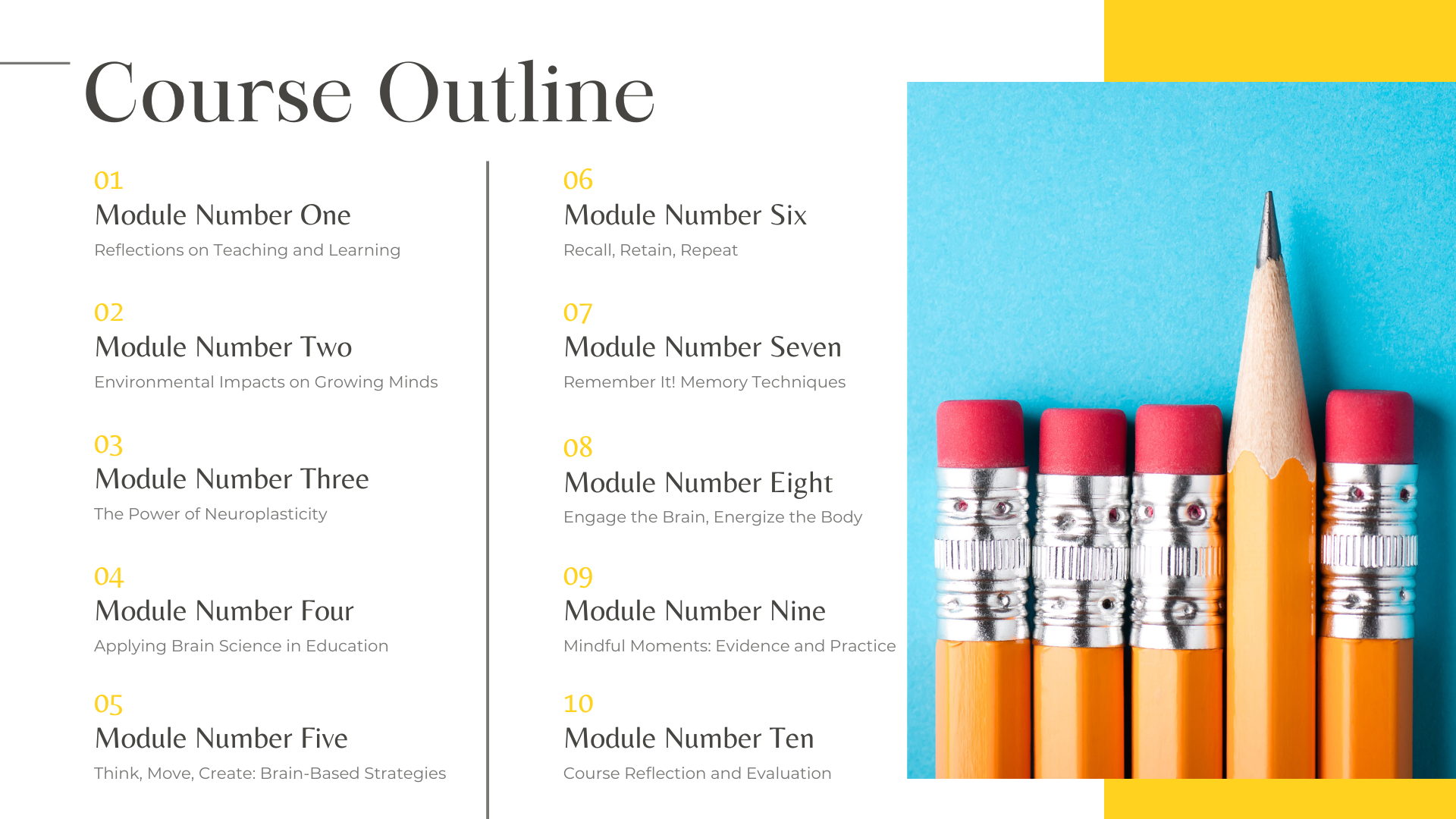 Course Outline

01
Module Number One
Reflections on Teaching and Learning

02
Module Number Two
Environmental Impacts on Growing Minds

03
Module Number Three
The Power of Neuroplasticity

04
Module Number Four
Applying Brain Science in Education

05
Module Number Five
Think, Move, Create: Brain-Based Strategies

06
Module Number Six
Recall, Retain, Repeat

07
Module Number Seven
Remember It! Memory Techniques

08
Module Number Eight
Engage the Brain, Energize the Body

09
Module Number Nine
Mindful Moments: Evidence and Practice

10
Module Number Ten
Course Reflection and Evaluation